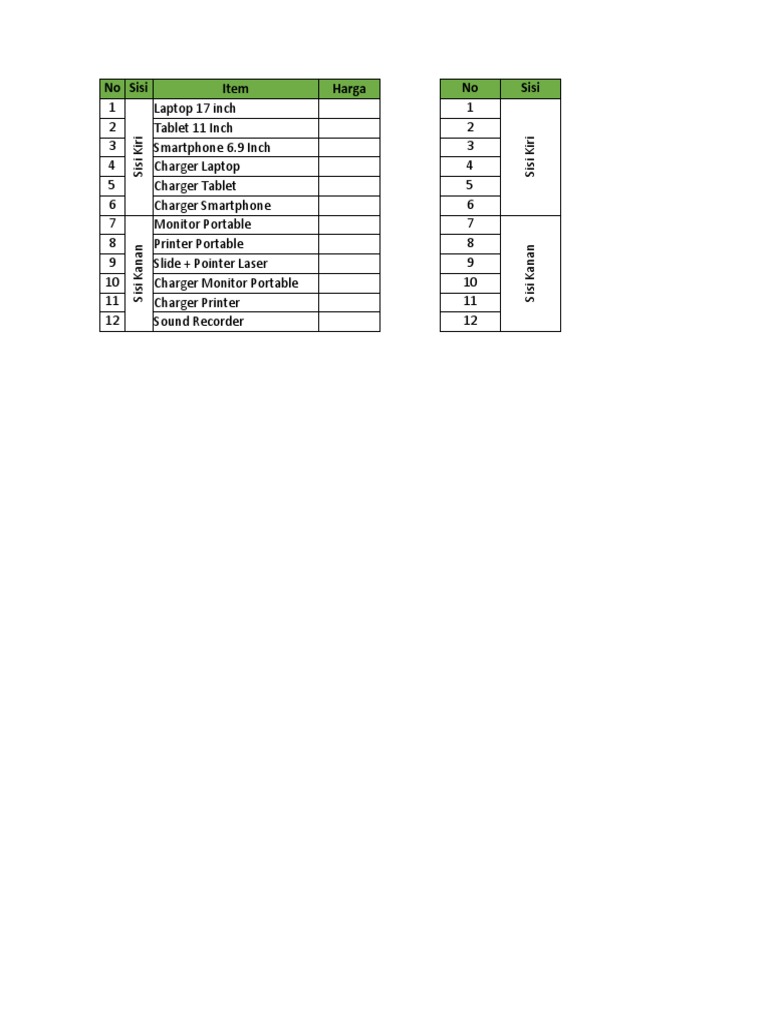 | No | Sisi | Item | Harga |
|---|---|---|---|
| 1 | Sisi Kiri | Laptop 17 inch | |
| 2 | | Tablet 11 Inch | |
| 3 | | Smartphone 6.9 Inch | |
| 4 | | Charger Laptop | |
| 5 | | Charger Tablet | |
| 6 | | Charger Smartphone | |
| 7 | Sisi Kanan | Monitor Portable | |
| 8 | | Printer Portable | |
| 9 | | Slide + Pointer Laser | |
| 10 | | Charger Monitor Portable | |
| 11 | | Charger Printer | |
| 12 | | Sound Recorder | |

| No | Sisi |
|---|---|
| 1 | Sisi Kiri |
| 2 | |
| 3 | |
| 4 | |
| 5 | |
| 6 | |
| 7 | Sisi Kanan |
| 8 | |
| 9 | |
| 10 | |
| 11 | |
| 12 | |